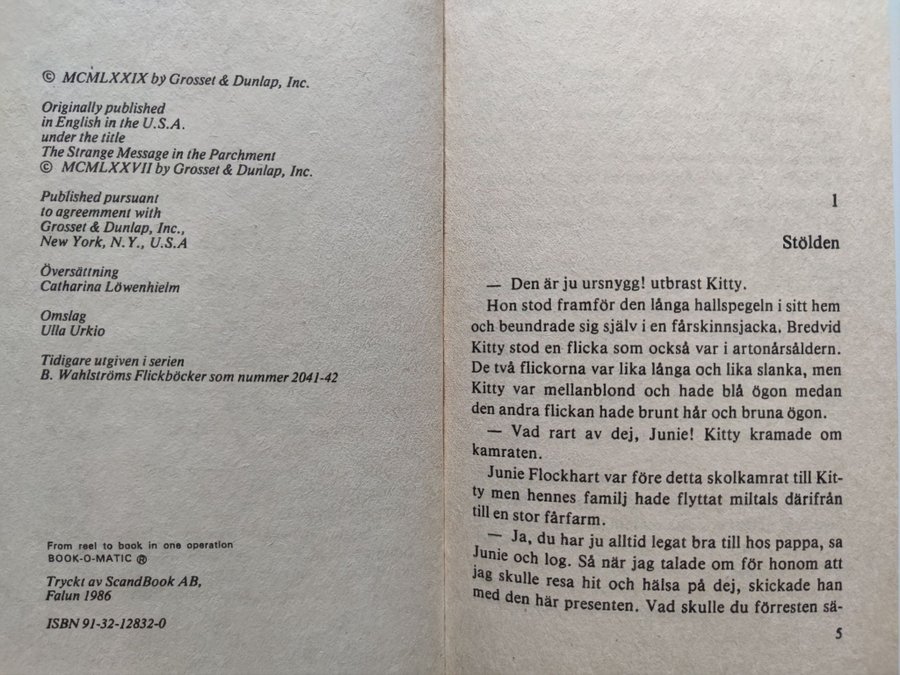 © MCMLXXIX by Grosset & Dunlap, Inc.

Originally published
in English in the U.S.A.
under the title
The Strange Message in the Parchment
© MCMLXXVII by Grosset & Dunlap, Inc.

Published pursuant
to agreemment with
Grosset & Dunlap, Inc.,
New York, N.Y., U.S.A

Översättning
Catharina Löwenhielm

Omslag
Ulla Urkio

Tidigare utgiven i serien
B. Wahlströms Flickböcker som nummer 2041-42

From reel to book in one operation
BOOK-O-MATIC ®

Tryckt av ScandBook AB,
Falun 1986

ISBN 91-32-12832-0

1

Stölden

— Den är ju ursnygg! utbrast Kitty.

Hon stod framför den långa hallspegeln i sitt hem och beundrade sig själv i en fårskinnsjacka. Bredvid Kitty stod en flicka som också var i artonårsåldern. De två flickorna var lika långa och lika slanka, men Kitty var mellanblond och hade blå ögon medan den andra flickan hade brunt hår och bruna ögon.

— Vad rart av dej, Junie! Kitty kramade om kamraten.

Junie Flockhart var före detta skolkamrat till Kitty men hennes familj hade flyttat miltals därifrån till en stor fårfarm.

— Ja, du har ju alltid legat bra till hos pappa, sa Junie och log. Så när jag talade om för honom att jag skulle resa hit och hälsa på dej, skickade han med den här presenten. Vad skulle du förresten sä-

5